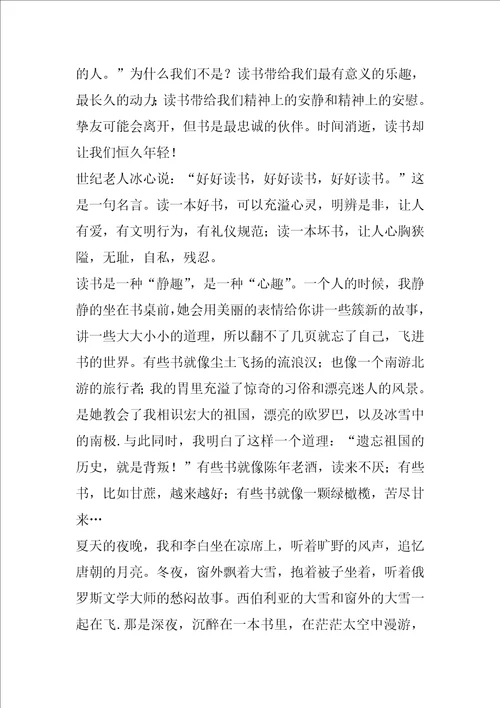 的人。”为什么我们不是？读书带给我们最有意义的乐趣，最长久的动力；读书带给我们精神上的安静和精神上的安慰。挚友可能会离开，但书是最忠诚的伙伴。时间消逝，读书却让我们恒久年轻！

世纪老人冰心说：“好好读书，好好读书，好好读书。”这是一句名言。读一本好书，可以充溢心灵，明辨是非，让人有爱，有文明行为，有礼仪规范；读一本坏书，让人心胸狭隘，无耻，自私，残忍。

读书是一种“静趣”，是一种“心趣”。一个人的时候，我静静的坐在书桌前，她会用美丽的表情给你讲一些簇新的故事，讲一些大大小小的道理，所以翻不了几页就忘了自己，飞进书的世界。有些书就像尘土飞扬的流浪汉；也像一个南游北游的旅行者；我的胃里充溢了惊奇的习俗和漂亮迷人的风景。是她教会了我相识宏大的祖国，漂亮的欧罗巴，以及冰雪中的南极.与此同时，我明白了这样一个道理：“遗忘祖国的历史，就是背叛！”有些书就像陈年老酒，读来不厌；有些书，比如甘蔗，越来越好；有些书就像一颗绿橄榄，苦尽甘来…

夏天的夜晚，我和李白坐在凉席上，听着旷野的风声，追忆唐朝的月亮。冬夜，窗外飘着大雪，抱着被子坐着，听着俄罗斯文学大师的愁闷故事。西伯利亚的大雪和窗外的大雪一起在飞.那是深夜，沉醉在一本书里，在茫茫太空中漫游，